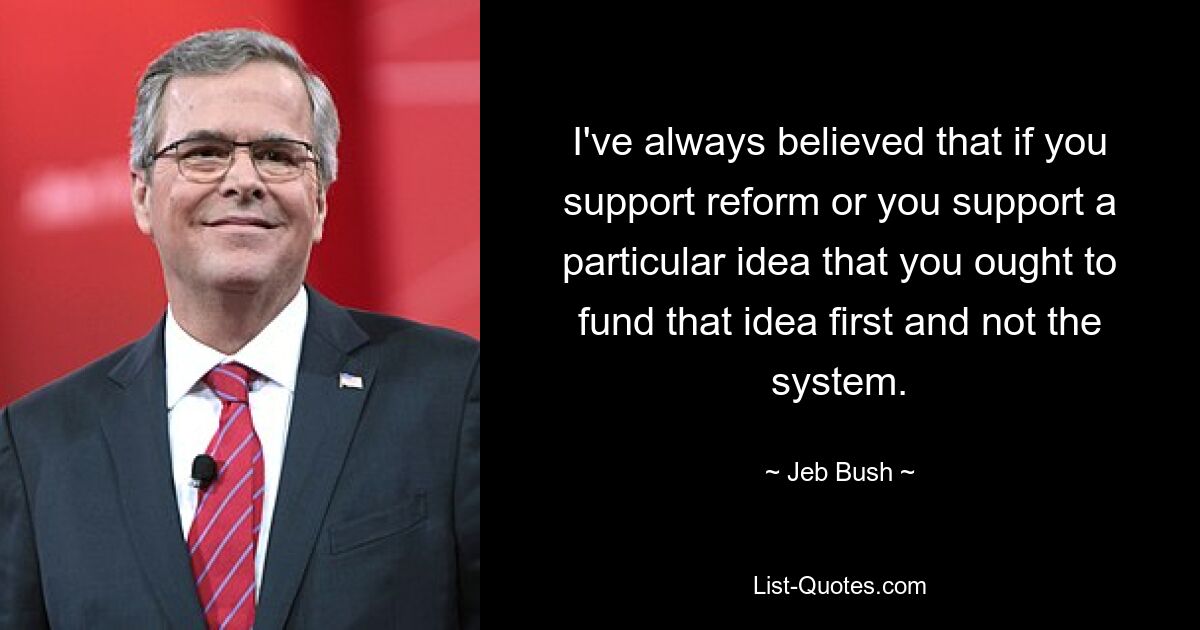 I've always believed that if you support reform or you support a particular idea that you ought to fund that idea first and not the system.

~ Jeb Bush ~

List-Quotes.com